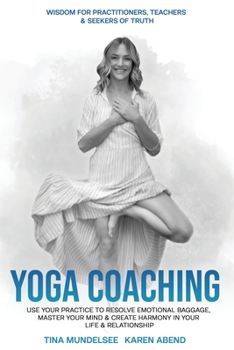 WISDOM FOR PRACTITIONERS, TEACHERS & SEEKERS OF TRUTH

YOGA COACHING

USE YOUR PRACTICE TO RESOLVE EMOTIONAL BAGGAGE, MASTER YOUR MIND & CREATE HARMONY IN YOUR LIFE & RELATIONSHIP

TINA MUNDELSEE KAREN ABEND